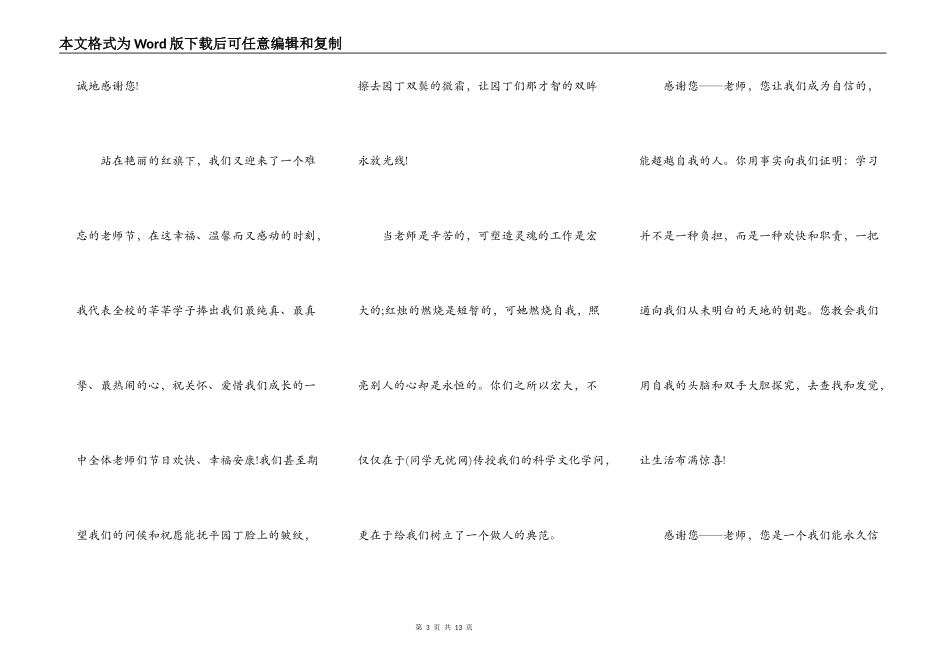 本文格式为Word版下载后可任意编辑和复制

诚地感谢您!

站在艳丽的红旗下，我们又迎来了一个难忘的老师节，在这幸福、温馨而又感动的时刻，我代表全校的莘莘学子捧出我们最纯真、最真挚、最热闹的心，祝关怀、爱惜我们成长的一中全体老师们节日欢快、幸福安康!我们甚至期望我们的问候和祝愿能抚平园丁脸上的皱纹，擦去园丁双鬓的微霜，让园丁们那才智的双眸永放光线!

当老师是辛苦的，可塑造灵魂的工作是宏大的;红烛的燃烧是短暂的，可她燃烧自我，照亮别人的心却是永恒的。你们之所以宏大，不仅仅在于(同学无忧网)传授我们的科学文化学问，更在于给我们树立了一个做人的典范。

感谢您——老师，您让我们成为自信的，能超越自我的人。你用事实向我们证明：学习并不是一种负担，而是一种欢快和职责，一把通向我们从未明白的天地的钥匙。您教会我们用自我的头脑和双手大胆探究，去查找和发觉，让生活布满惊喜!

感谢您——老师，您是一个我们能永久信

第 3 页 共 13 页